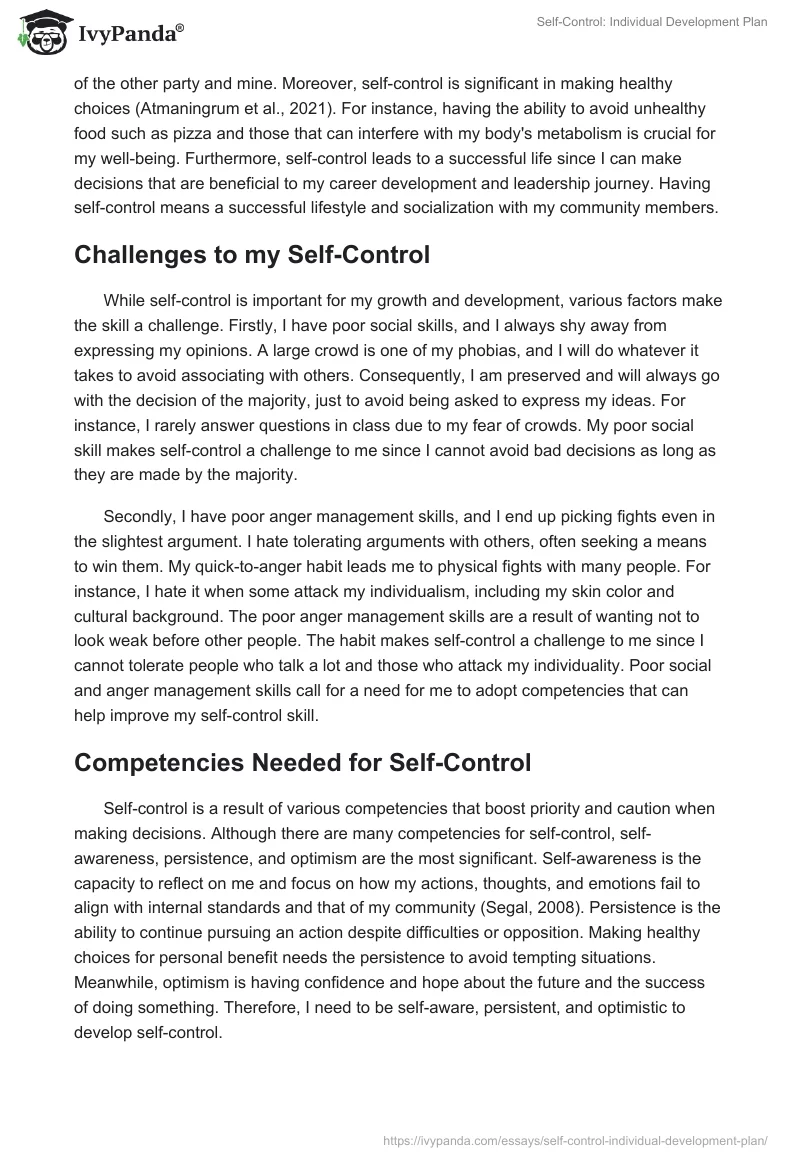 IvyPanda®

Self-Control: Individual Development Plan

of the other party and mine. Moreover, self-control is significant in making healthy choices (Atmaningrum et al., 2021). For instance, having the ability to avoid unhealthy food such as pizza and those that can interfere with my body's metabolism is crucial for my well-being. Furthermore, self-control leads to a successful life since I can make decisions that are beneficial to my career development and leadership journey. Having self-control means a successful lifestyle and socialization with my community members.

Challenges to my Self-Control

While self-control is important for my growth and development, various factors make the skill a challenge. Firstly, I have poor social skills, and I always shy away from expressing my opinions. A large crowd is one of my phobias, and I will do whatever it takes to avoid associating with others. Consequently, I am preserved and will always go with the decision of the majority, just to avoid being asked to express my ideas. For instance, I rarely answer questions in class due to my fear of crowds. My poor social skill makes self-control a challenge to me since I cannot avoid bad decisions as long as they are made by the majority.

Secondly, I have poor anger management skills, and I end up picking fights even in the slightest argument. I hate tolerating arguments with others, often seeking a means to win them. My quick-to-anger habit leads me to physical fights with many people. For instance, I hate it when some attack my individualism, including my skin color and cultural background. The poor anger management skills are a result of wanting not to look weak before other people. The habit makes self-control a challenge to me since I cannot tolerate people who talk a lot and those who attack my individuality. Poor social and anger management skills call for a need for me to adopt competencies that can help improve my self-control skill.

Competencies Needed for Self-Control

Self-control is a result of various competencies that boost priority and caution when making decisions. Although there are many competencies for self-control, self-awareness, persistence, and optimism are the most significant. Self-awareness is the capacity to reflect on me and focus on how my actions, thoughts, and emotions fail to align with internal standards and that of my community (Segal, 2008). Persistence is the ability to continue pursuing an action despite difficulties or opposition. Making healthy choices for personal benefit needs the persistence to avoid tempting situations. Meanwhile, optimism is having confidence and hope about the future and the success of doing something. Therefore, I need to be self-aware, persistent, and optimistic to develop self-control.

https://ivypanda.com/essays/self-control-individual-development-plan/